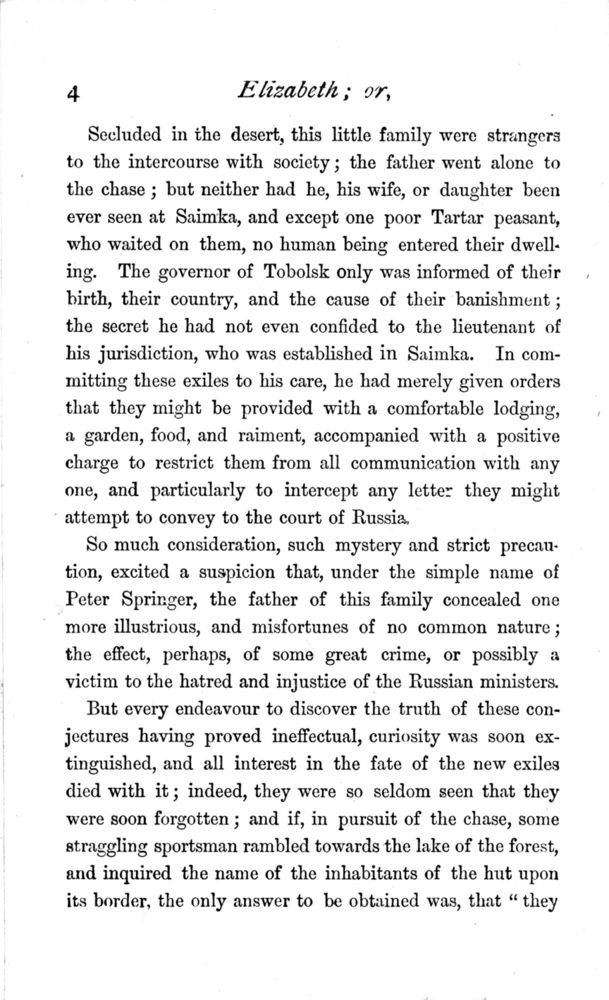 4 Elizabeth; or,

Secluded in the desert, this little family were strangers to the intercourse with society; the father went alone to the chase; but neither had he, his wife, or daughter been ever seen at Saimka, and except one poor Tartar peasant, who waited on them, no human being entered their dwelling. The governor of Tobolsk only was informed of their birth, their country, and the cause of their banishment; the secret he had not even confided to the lieutenant of his jurisdiction, who was established in Saimka. In committing these exiles to his care, he had merely given orders that they might be provided with a comfortable lodging, a garden, food, and raiment, accompanied with a positive charge to restrict them from all communication with any one, and particularly to intercept any letter they might attempt to convey to the court of Russia.

So much consideration, such mystery and strict precaution, excited a suspicion that, under the simple name of Peter Springer, the father of this family concealed one more illustrious, and misfortunes of no common nature; the effect, perhaps, of some great crime, or possibly a victim to the hatred and injustice of the Russian ministers.

But every endeavour to discover the truth of these conjectures having proved ineffectual, curiosity was soon extinguished, and all interest in the fate of the new exiles died with it; indeed, they were so seldom seen that they were soon forgotten; and if, in pursuit of the chase, some straggling sportsman rambled towards the lake of the forest, and inquired the name of the inhabitants of the hut upon its border, the only answer to be obtained was, that "they